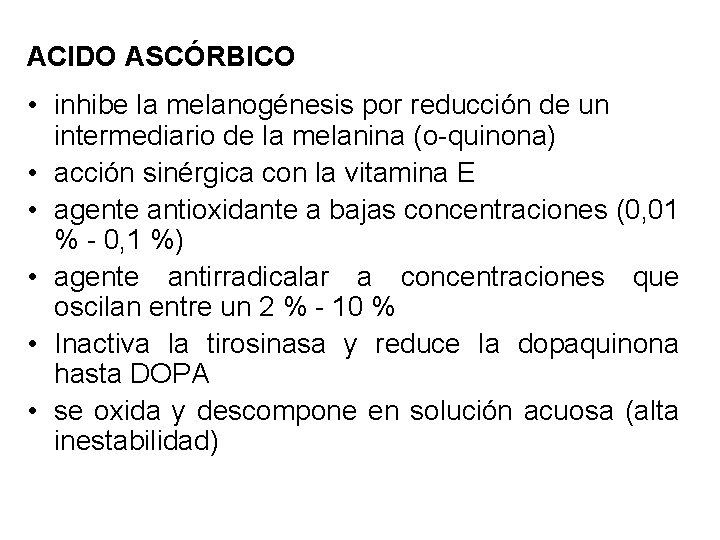 ACIDO ASCÓRBICO

• inhibe la melanogénesis por reducción de un intermediario de la melanina (o-quinona)
• acción sinérgica con la vitamina E
• agente antioxidante a bajas concentraciones (0,01 % - 0,1 %)
• agente antirradicalar a concentraciones que oscilan entre un 2 % - 10 %
• Inactiva la tirosinasa y reduce la dopaquinona hasta DOPA
• se oxida y descompone en solución acuosa (alta inestabilidad)